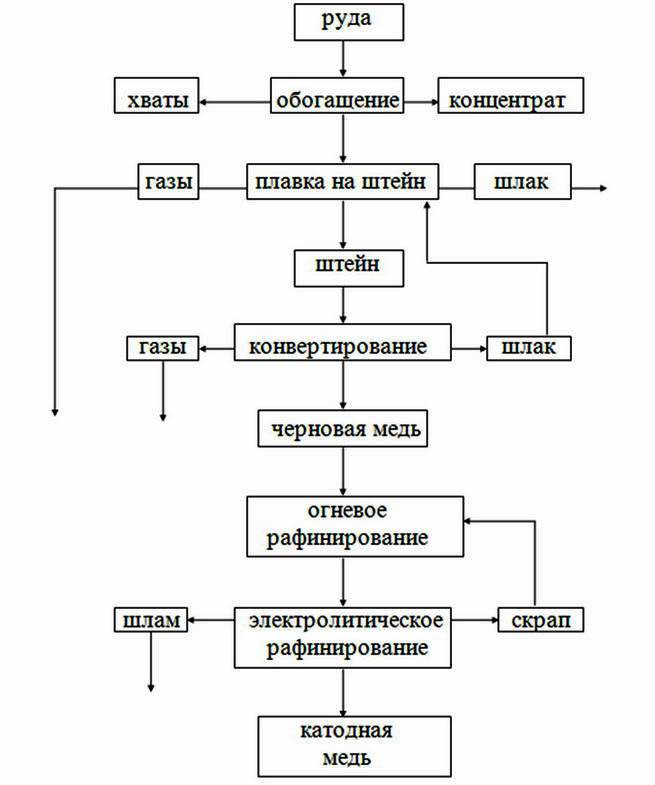 руда

хваты

обогащение

концентрат

газы

плавка на штейн

шлак

штейн

газы

конвертирование

шлак

черновая медь

огневое рафинирование

шлам

электролитическое рафинирование

скрап

катодная медь